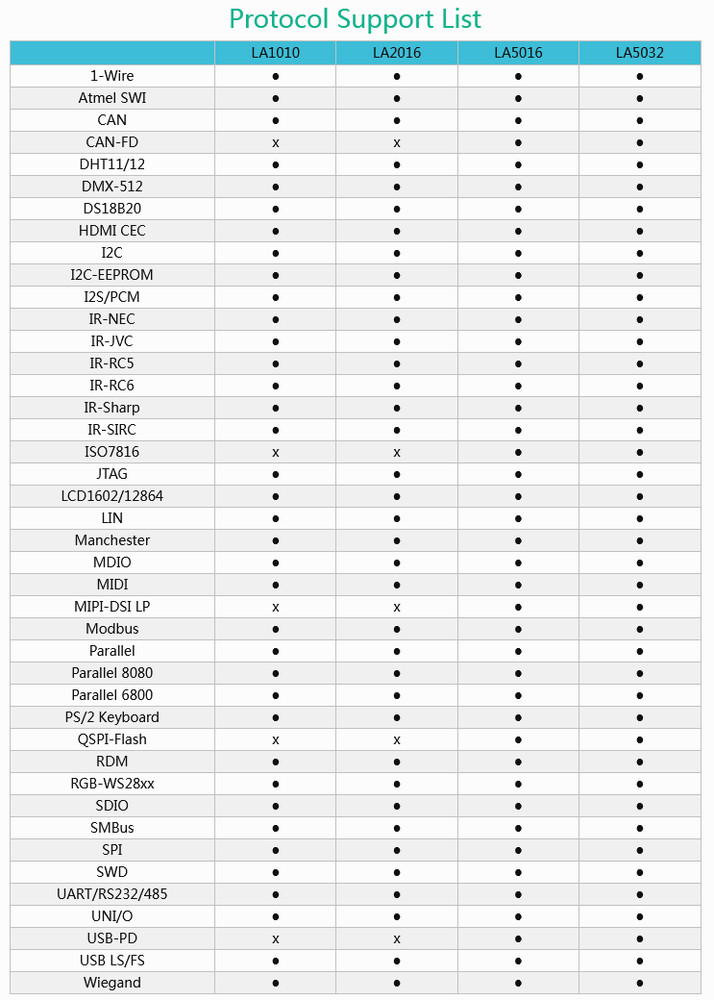 Protocol Support List

|  | LA1010 | LA2016 | LA5016 | LA5032 |
|---|---|---|---|---|
| 1-Wire | ● | ● | ● | ● |
| Atmel SWI | ● | ● | ● | ● |
| CAN | ● | ● | ● | ● |
| CAN-FD | x | x | ● | ● |
| DHT11/12 | ● | ● | ● | ● |
| DMX-512 | ● | ● | ● | ● |
| DS18B20 | ● | ● | ● | ● |
| HDMI CEC | ● | ● | ● | ● |
| I2C | ● | ● | ● | ● |
| I2C-EEPROM | ● | ● | ● | ● |
| I2S/PCM | ● | ● | ● | ● |
| IR-NEC | ● | ● | ● | ● |
| IR-JVC | ● | ● | ● | ● |
| IR-RC5 | ● | ● | ● | ● |
| IR-RC6 | ● | ● | ● | ● |
| IR-Sharp | ● | ● | ● | ● |
| IR-SIRC | ● | ● | ● | ● |
| ISO7816 | x | x | ● | ● |
| JTAG | ● | ● | ● | ● |
| LCD1602/12864 | ● | ● | ● | ● |
| LIN | ● | ● | ● | ● |
| Manchester | ● | ● | ● | ● |
| MDIO | ● | ● | ● | ● |
| MIDI | ● | ● | ● | ● |
| MIPI-DSI LP | x | x | ● | ● |
| Modbus | ● | ● | ● | ● |
| Parallel | ● | ● | ● | ● |
| Parallel 8080 | ● | ● | ● | ● |
| Parallel 6800 | ● | ● | ● | ● |
| PS/2 Keyboard | ● | ● | ● | ● |
| QSPI-Flash | x | x | ● | ● |
| RDM | ● | ● | ● | ● |
| RGB-WS28xx | ● | ● | ● | ● |
| SDIO | ● | ● | ● | ● |
| SMBus | ● | ● | ● | ● |
| SPI | ● | ● | ● | ● |
| SWD | ● | ● | ● | ● |
| UART/RS232/485 | ● | ● | ● | ● |
| UNI/O | ● | ● | ● | ● |
| USB-PD | x | x | ● | ● |
| USB LS/FS | ● | ● | ● | ● |
| Wiegand | ● | ● | ● | ● |